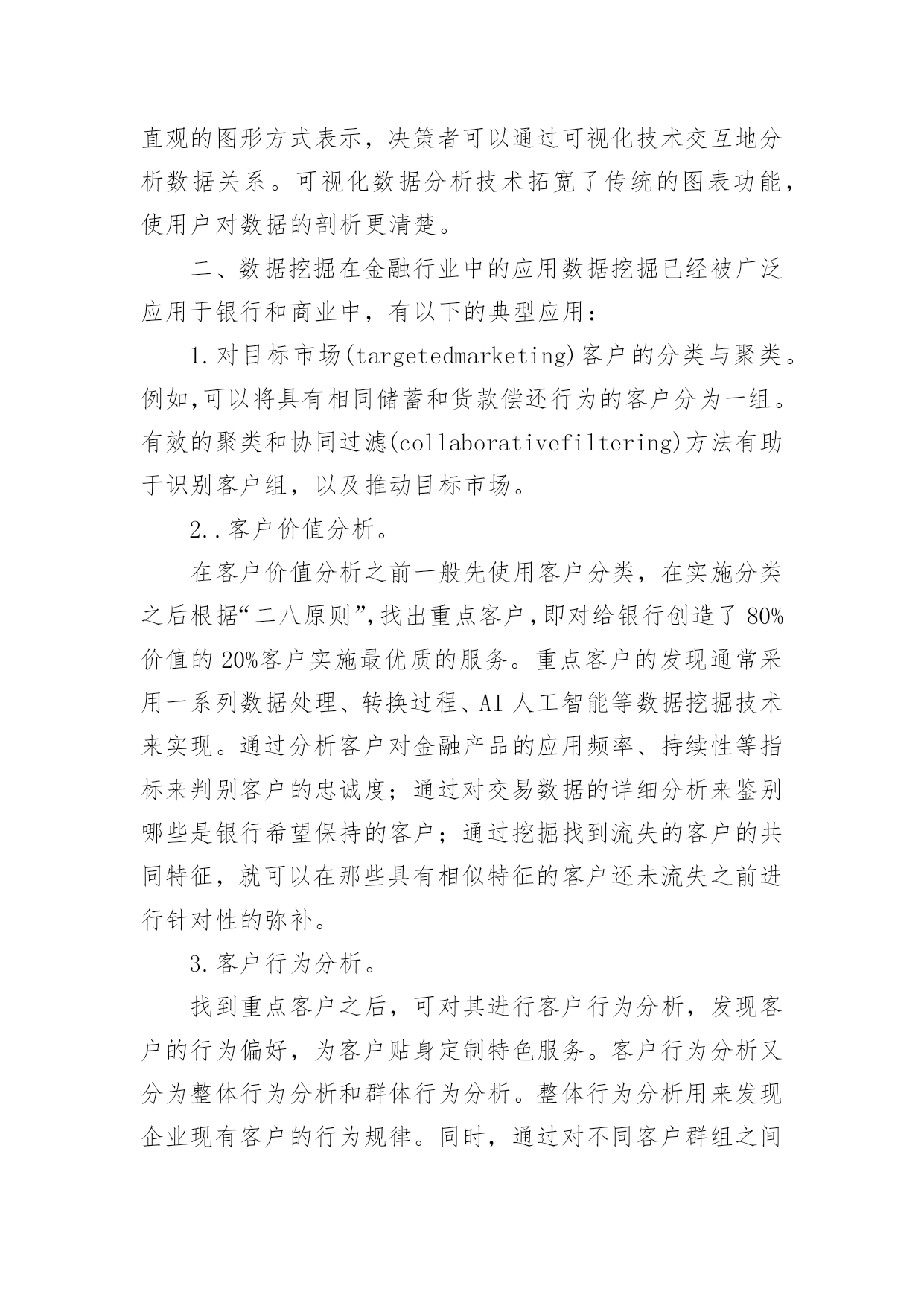 直观的图形方式表示，决策者可以通过可视化技术交互地分析数据关系。可视化数据分析技术拓宽了传统的图表功能，使用户对数据的剖析更清楚。

二、数据挖掘在金融行业中的应用数据挖掘已经被广泛应用于银行和商业中，有以下的典型应用：

1.对目标市场(targetedmarketing)客户的分类与聚类。例如,可以将具有相同储蓄和货款偿还行为的客户分为一组。有效的聚类和协同过滤(collaborativefiltering)方法有助于识别客户组，以及推动目标市场。

2..客户价值分析。

在客户价值分析之前一般先使用客户分类，在实施分类之后根据“二八原则”,找出重点客户,即对给银行创造了80%价值的20%客户实施最优质的服务。重点客户的发现通常采用一系列数据处理、转换过程、AI人工智能等数据挖掘技术来实现。通过分析客户对金融产品的应用频率、持续性等指标来判别客户的忠诚度；通过对交易数据的详细分析来鉴别哪些是银行希望保持的客户；通过挖掘找到流失的客户的共同特征，就可以在那些具有相似特征的客户还未流失之前进行针对性的弥补。

3.客户行为分析。

找到重点客户之后，可对其进行客户行为分析，发现客户的行为偏好，为客户贴身定制特色服务。客户行为分析又分为整体行为分析和群体行为分析。整体行为分析用来发现企业现有客户的行为规律。同时，通过对不同客户群组之间